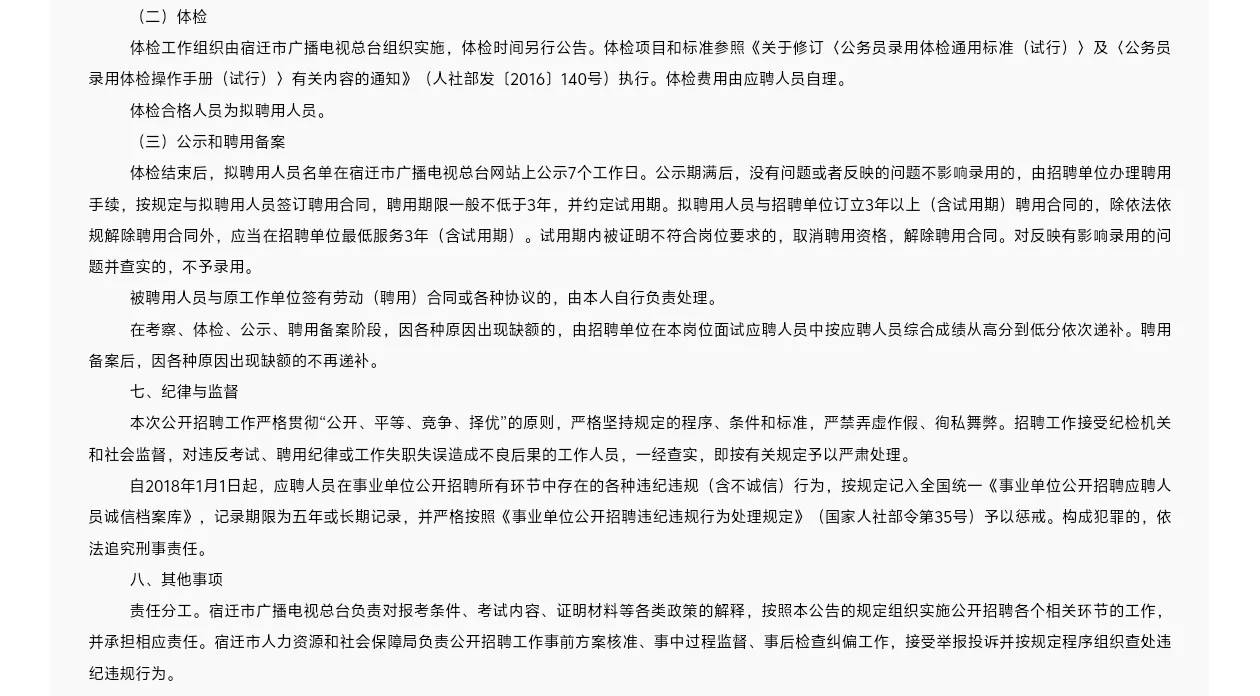 （二）体检

体检工作组织由宿迁市广播电视总台组织实施，体检时间另行公告。体检项目和标准参照《关于修订〈公务员录用体检通用标准（试行）〉及〈公务员录用体检操作手册（试行）〉有关内容的通知》（人社部发〔2016〕140号）执行。体检费用由应聘人员自理。

体检合格人员为拟聘用人员。

（三）公示和聘用备案

体检结束后，拟聘用人员名单在宿迁市广播电视总台网站上公示7个工作日。公示期满后，没有问题或者反映的问题不影响录用的，由招聘单位办理聘用手续，按规定与拟聘用人员签订聘用合同，聘用期限一般不低于3年，并约定试用期。拟聘用人员与招聘单位订立3年以上（含试用期）聘用合同的，除依法依规解除聘用合同外，应当在招聘单位最低服务3年（含试用期）。试用期内被证明不符合岗位要求的，取消聘用资格，解除聘用合同。对反映有影响录用的问题并查实的，不予录用。

被聘用人员与原工作单位签有劳动（聘用）合同或各种协议的，由本人自行负责处理。

在考察、体检、公示、聘用备案阶段，因各种原因出现缺额的，由招聘单位在本岗位面试应聘人员中按应聘人员综合成绩从高分到低分依次递补。聘用备案后，因各种原因出现缺额的不再递补。

七、纪律与监督

本次公开招聘工作严格贯彻“公开、平等、竞争、择优”的原则，严格坚持规定的程序、条件和标准，严禁弄虚作假、徇私舞弊。招聘工作接受纪检机关和社会监督，对违反考试、聘用纪律或工作失职失误造成不良后果的工作人员，一经查实，即按有关规定予以严肃处理。

自2018年1月1日起，应聘人员在事业单位公开招聘所有环节中存在的各种违纪违规（含不诚信）行为，按规定记入全国统一《事业单位公开招聘应聘人员诚信档案库》，记录期限为五年或长期记录，并严格按照《事业单位公开招聘违纪违规行为处理规定》（国家人社部令第35号）予以惩戒。构成犯罪的，依法追究刑事责任。

八、其他事项

责任分工。宿迁市广播电视总台负责对报考条件、考试内容、证明材料等各类政策的解释，按照本公告的规定组织实施公开招聘各个相关环节的工作，并承担相应责任。宿迁市人力资源和社会保障局负责公开招聘工作事前方案核准、事中过程监督、事后检查纠偏工作，接受举报投诉并按规定程序组织查处违纪违规行为。